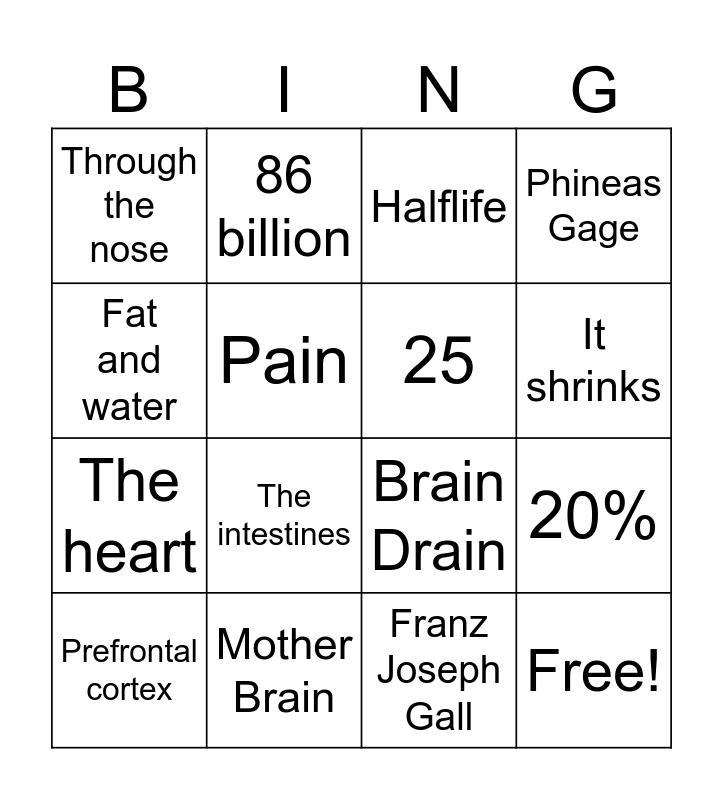 | B | I | N | G |
|---|---|---|---|
| Through the nose | 86 billion | Halflife | Phineas Gage |
| Fat and water | Pain | 25 | It shrinks |
| The heart | The intestines | Brain Drain | 20% |
| Prefrontal cortex | Mother Brain | Franz Joseph Gall | Free! |